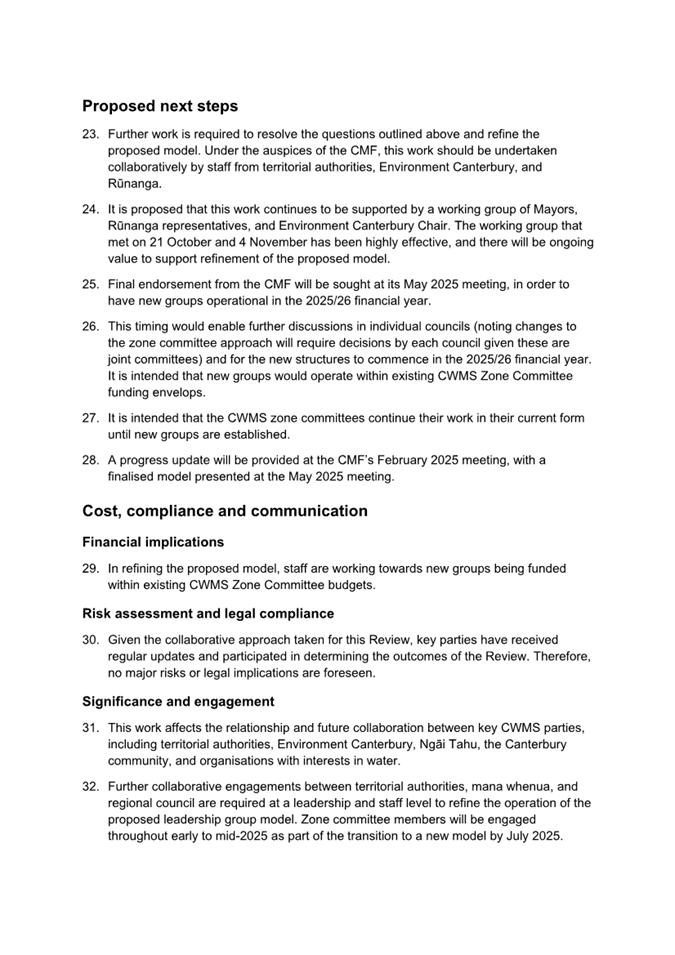 Proposed next steps

23. Further work is required to resolve the questions outlined above and refine the proposed model. Under the auspices of the CMF, this work should be undertaken collaboratively by staff from territorial authorities, Environment Canterbury, and Rūnanga.

24. It is proposed that this work continues to be supported by a working group of Mayors, Rūnanga representatives, and Environment Canterbury Chair. The working group that met on 21 October and 4 November has been highly effective, and there will be ongoing value to support refinement of the proposed model.

25. Final endorsement from the CMF will be sought at its May 2025 meeting, in order to have new groups operational in the 2025/26 financial year.

26. This timing would enable further discussions in individual councils (noting changes to the zone committee approach will require decisions by each council given these are joint committees) and for the new structures to commence in the 2025/26 financial year. It is intended that new groups would operate within existing CWMS Zone Committee funding envelops.

27. It is intended that the CWMS zone committees continue their work in their current form until new groups are established.

28. A progress update will be provided at the CMF's February 2025 meeting, with a finalised model presented at the May 2025 meeting.

Cost, compliance and communication

Financial implications

29. In refining the proposed model, staff are working towards new groups being funded within existing CWMS Zone Committee budgets.

Risk assessment and legal compliance

30. Given the collaborative approach taken for this Review, key parties have received regular updates and participated in determining the outcomes of the Review. Therefore, no major risks or legal implications are foreseen.

Significance and engagement

31. This work affects the relationship and future collaboration between key CWMS parties, including territorial authorities, Environment Canterbury, Ngāi Tahu, the Canterbury community, and organisations with interests in water.

32. Further collaborative engagements between territorial authorities, mana whenua, and regional council are required at a leadership and staff level to refine the operation of the proposed leadership group model. Zone committee members will be engaged throughout early to mid-2025 as part of the transition to a new model by July 2025.